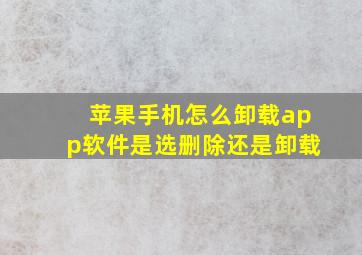 苹果手机怎么卸载app软件是选删除还是卸载